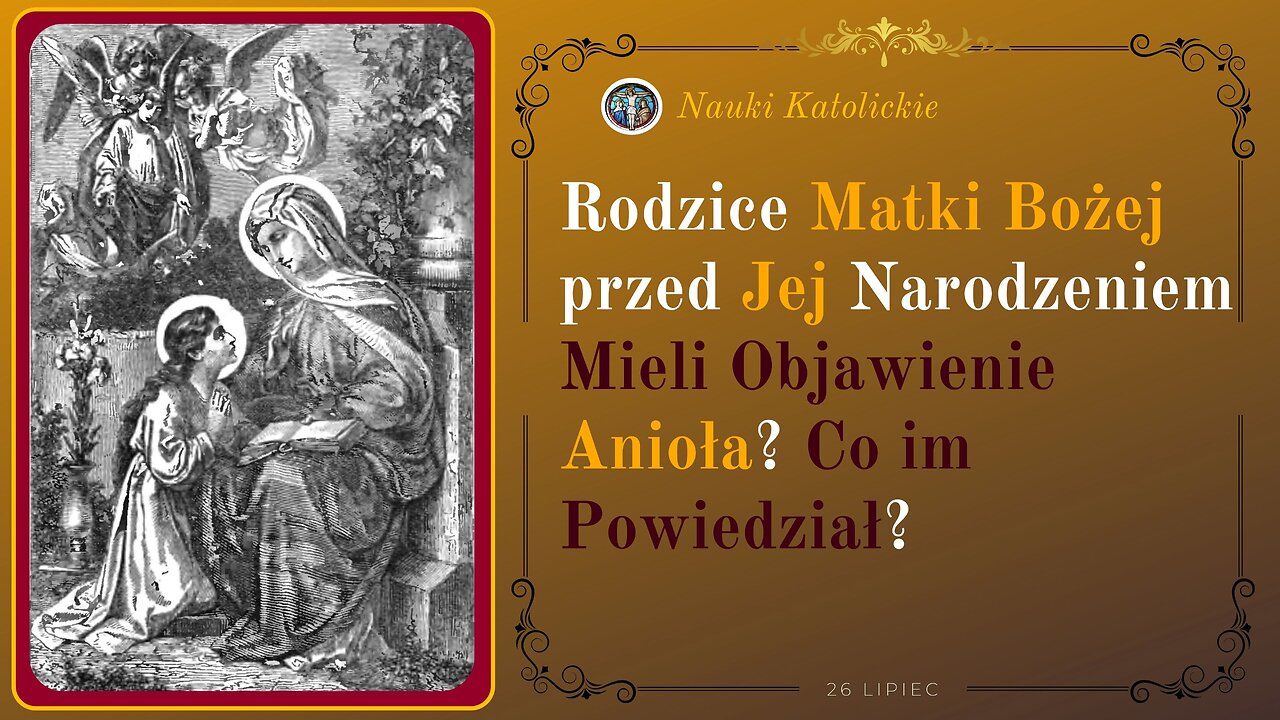 Nauki Katolickie

Rodzice Matki Bożej przed Jej Narodzeniem Mieli Objawienie Anioła? Co im Powiedział?

26 LIPIEC